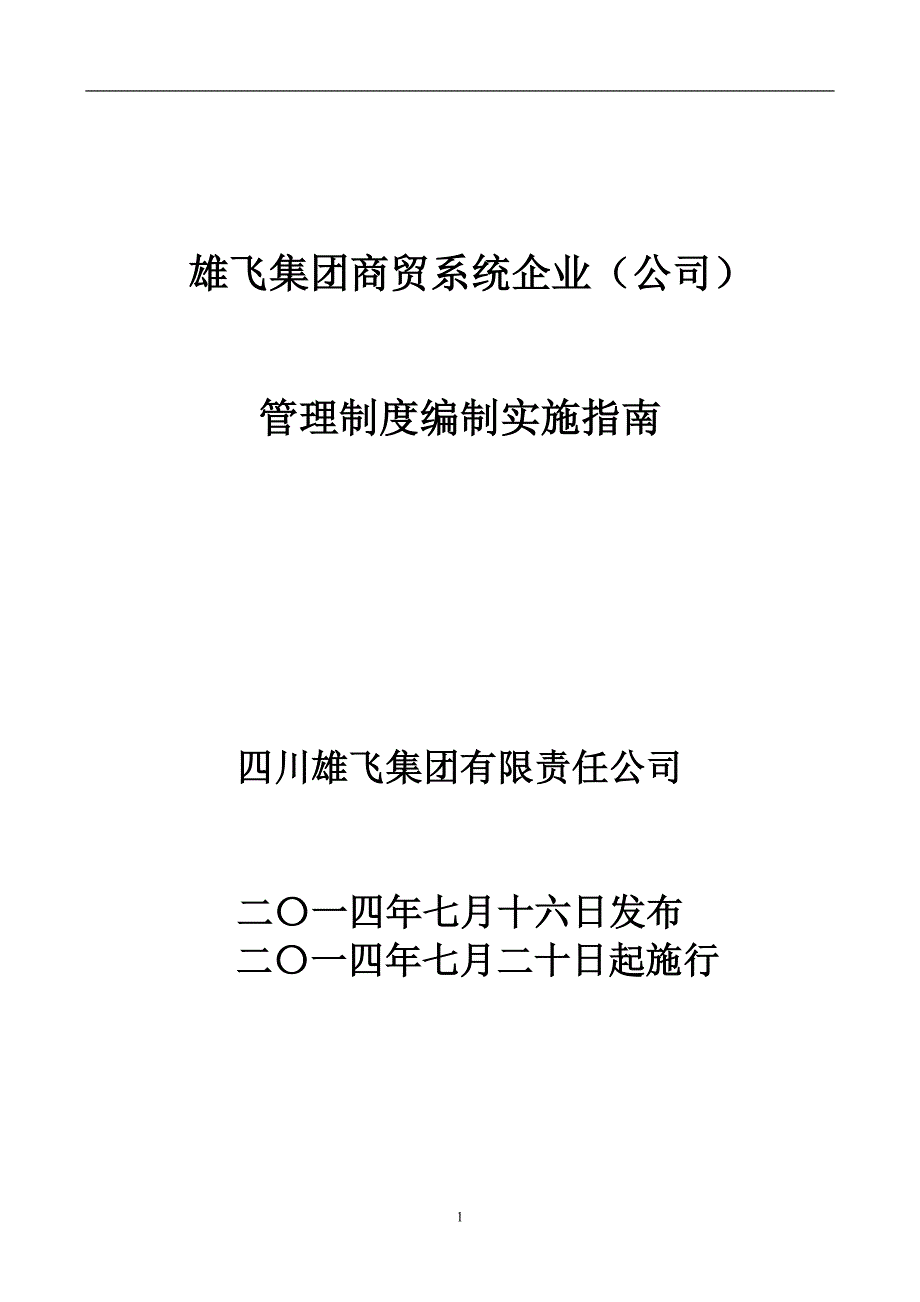 雄飞集团商贸系统企业（公司）

管理制度编制实施指南

四川雄飞集团有限责任公司

二〇一四年七月十六日发布
二〇一四年七月二十日起施行

1